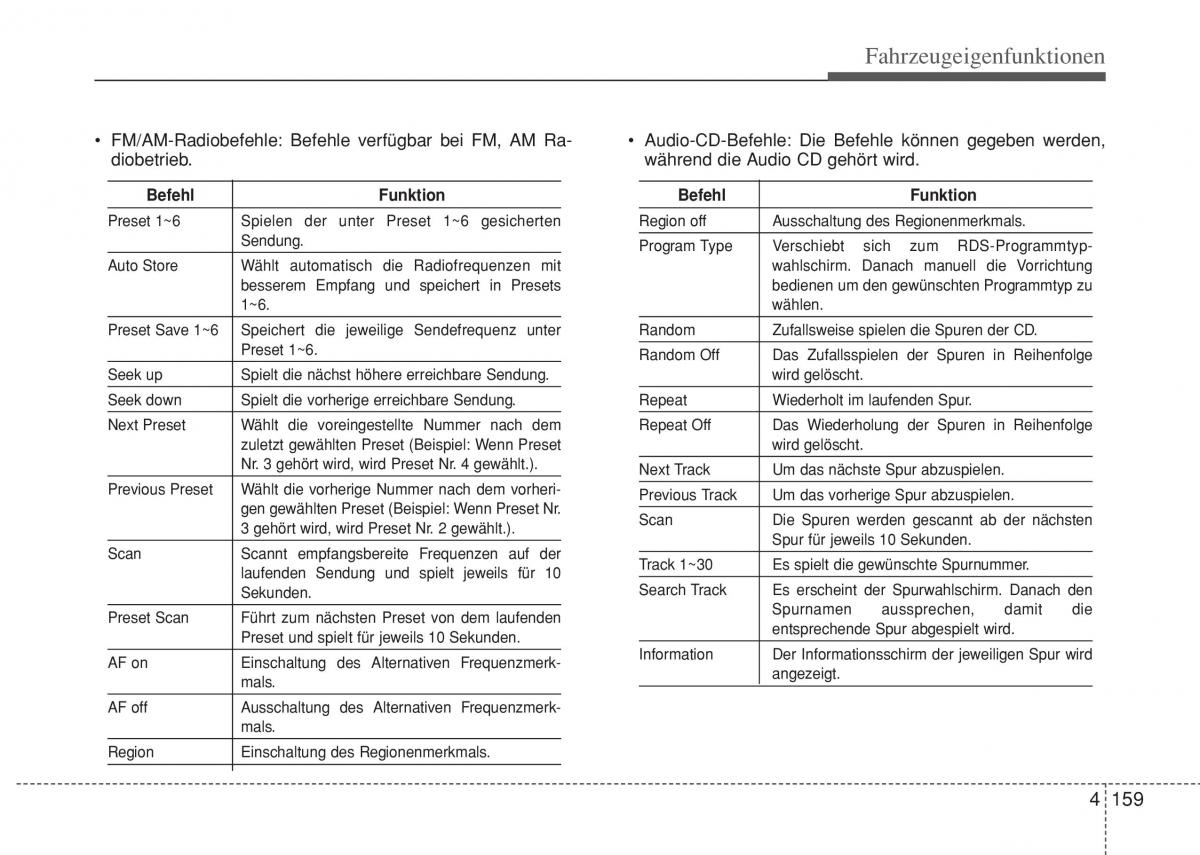 Fahrzeugeigenfunktionen

• FM/AM-Radiobefehle: Befehle verfügbar bei FM, AM Radiobetrieb.

| Befehl | Funktion |
|---|---|
| Preset 1~6 | Spielen der unter Preset 1~6 gesicherten Sendung. |
| Auto Store | Wählt automatisch die Radiofrequenzen mit besserem Empfang und speichert in Presets 1~6. |
| Preset Save 1~6 | Speichert die jeweilige Sendefrequenz unter Preset 1~6. |
| Seek up | Spielt die nächst höhere erreichbare Sendung. |
| Seek down | Spielt die vorherige erreichbare Sendung. |
| Next Preset | Wählt die voreingestellte Nummer nach dem zuletzt gewählten Preset (Beispiel: Wenn Preset Nr. 3 gehört wird, wird Preset Nr. 4 gewählt.). |
| Previous Preset | Wählt die vorherige Nummer nach dem vorherigen gewählten Preset (Beispiel: Wenn Preset Nr. 3 gehört wird, wird Preset Nr. 2 gewählt.). |
| Scan | Scannt empfangsbereite Frequenzen auf der laufenden Sendung und spielt jeweils für 10 Sekunden. |
| Preset Scan | Führt zum nächsten Preset von dem laufenden Preset und spielt für jeweils 10 Sekunden. |
| AF on | Einschaltung des Alternativen Frequenzmerkmals. |
| AF off | Ausschaltung des Alternativen Frequenzmerkmals. |
| Region | Einschaltung des Regionenmerkmals. |

• Audio-CD-Befehle: Die Befehle können gegeben werden, während die Audio CD gehört wird.

| Befehl | Funktion |
|---|---|
| Region off | Ausschaltung des Regionenmerkmals. |
| Program Type | Verschiebt sich zum RDS-Programmtypwahlschirm. Danach manuell die Vorrichtung bedienen um den gewünschten Programmtyp zu wählen. |
| Random | Zufallsweise spielen die Spuren der CD. |
| Random Off | Das Zufallsspielen der Spuren in Reihenfolge wird gelöscht. |
| Repeat | Wiederholt im laufenden Spur. |
| Repeat Off | Das Wiederholung der Spuren in Reihenfolge wird gelöscht. |
| Next Track | Um das nächste Spur abzuspielen. |
| Previous Track | Um das vorherige Spur abzuspielen. |
| Scan | Die Spuren werden gescannt ab der nächsten Spur für jeweils 10 Sekunden. |
| Track 1~30 | Es spielt die gewünschte Spurnummer. |
| Search Track | Es erscheint der Spurwahlschirm. Danach den Spurnamen aussprechen, damit die entsprechende Spur abgespielt wird. |
| Information | Der Informationsschirm der jeweiligen Spur wird angezeigt. |

4 159